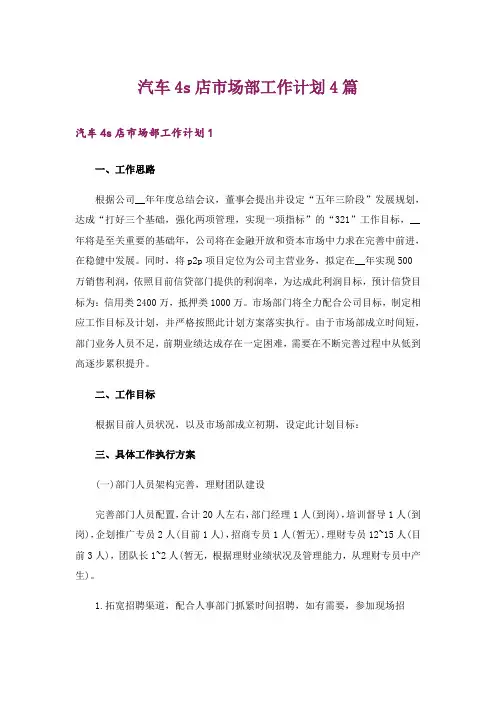 汽车4s店市场部工作计划4篇

汽车4s店市场部工作计划1

一、工作思路

根据公司__年年度总结会议，董事会提出并设定“五年三阶段”发展规划，达成“打好三个基础，强化两项管理，实现一项指标”的“321”工作目标，__年将是至关重要的基础年，公司将在金融开放和资本市场中力求在完善中前进，在稳健中发展。同时，将p2p项目定位为公司主营业务，拟定在__年实现500万销售利润，依照目前信贷部门提供的利润率，为达成此利润目标，预计信贷目标为：信用类2400万，抵押类1000万。市场部门将全力配合公司目标，制定相应工作目标及计划，并严格按照此计划方案落实执行。由于市场部成立时间短，部门业务人员不足，前期业绩达成存在一定困难，需要在不断完善过程中从低到高逐步累积提升。

二、工作目标

根据目前人员状况，以及市场部成立初期，设定此计划目标：

三、具体工作执行方案

(一)部门人员架构完善，理财团队建设

完善部门人员配置，合计20人左右，部门经理1人(到岗)，培训督导1人(到岗)，企划推广专员2人(目前1人)，招商专员1人(暂无)，理财专员12~15人(目前3人)，团队长1~2人(暂无，根据理财业绩状况及管理能力，从理财专员中产生)。

1.拓宽招聘渠道，配合人事部门抓紧时间招聘，如有需要，参加现场招